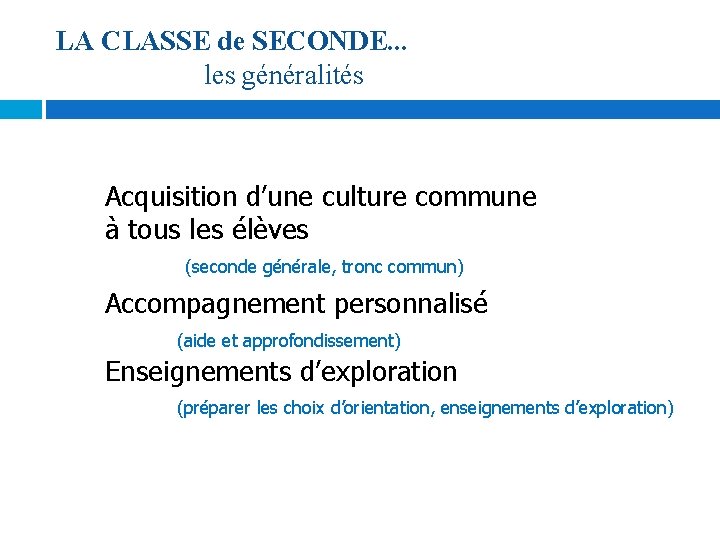 LA CLASSE de SECONDE...
les généralités

Acquisition d'une culture commune à tous les élèves

(seconde générale, tronc commun)

Accompagnement personnalisé

(aide et approfondissement)

Enseignements d'exploration

(préparer les choix d'orientation, enseignements d'exploration)